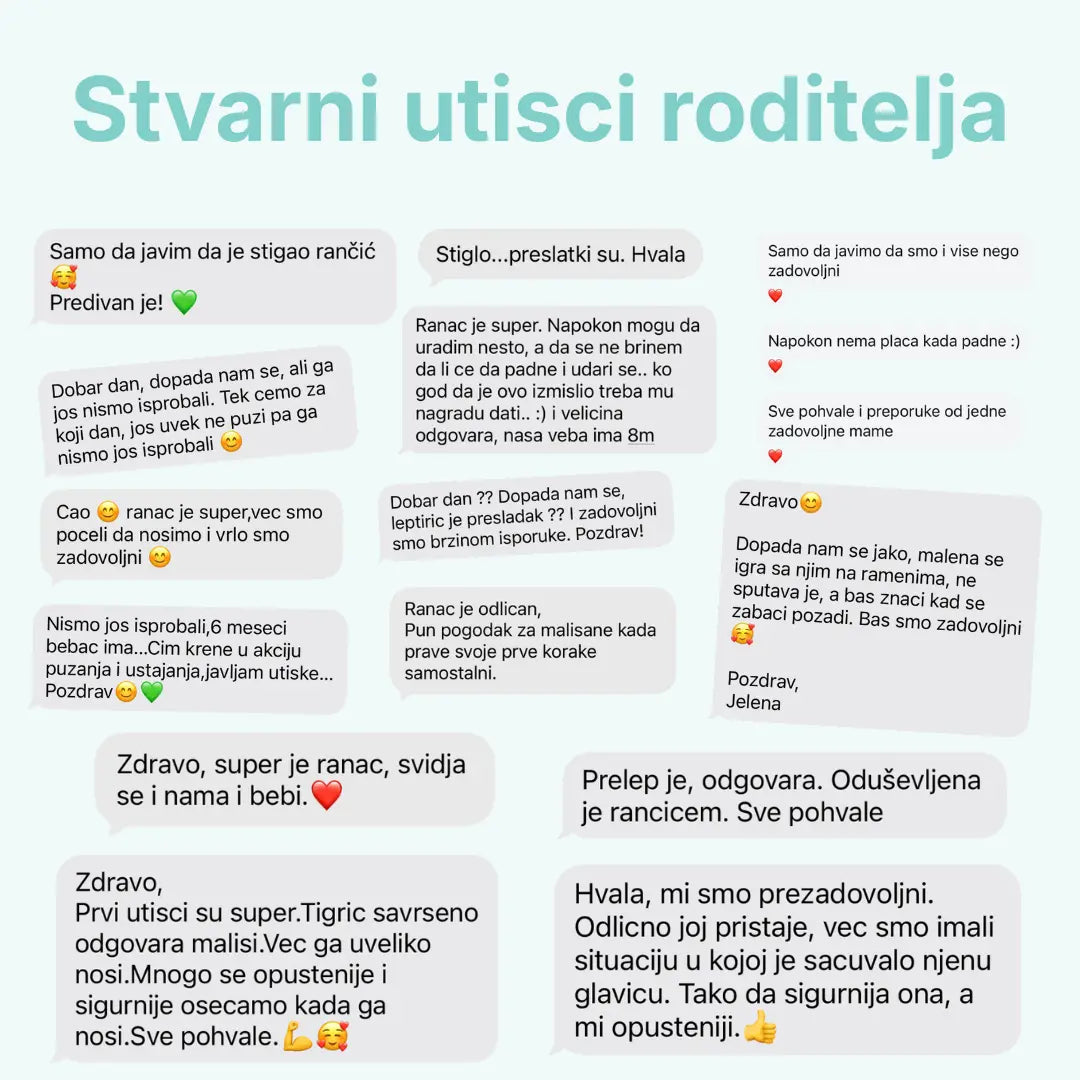 Stvarni utisci roditelja

Samo da javim da je stigao rančić 🥰
Predivan je! 💚

Dobar dan, dopada nam se, ali ga jos nismo isprobali. Tek cemo za koji dan, jos uvek ne puzi pa ga nismo jos isprobali 😊

Cao 😊 ranac je super,vec smo poceli da nosimo i vrlo smo zadovoljni 😊

Nismo jos isprobali,6 meseci bebac ima...Cim krene u akciju puzanja i ustajanja,javljam utiske... Pozdrav😊💚

Stiglo...preslatki su. Hvala

Ranac je super. Napokon mogu da uradim nesto, a da se ne brinem da li ce da padne i udari se.. ko god da je ovo izmislio treba mu nagradu dati.. :) i velicina odgovara, nasa veba ima 8m

Dobar dan ?? Dopada nam se, leptiric je presladak ?? I zadovoljni smo brzinom isporuke. Pozdrav!

Ranac je odlican,
Pun pogodak za malisane kada prave svoje prve korake samostalni.

Samo da javimo da smo i vise nego zadovoljni
❤️

Napokon nema placa kada padne :)
❤️

Sve pohvale i preporuke od jedne zadovoljne mame
❤️

Zdravo😊

Dopada nam se jako, malena se igra sa njim na ramenima, ne sputava je, a bas znaci kad se zabaci pozadi. Bas smo zadovoljni 🥰

Pozdrav,
Jelena

Zdravo, super je ranac, svidja se i nama i bebi.❤️

Prelep je, odgovara. Oduševljena je rancicem. Sve pohvale

Zdravo,
Prvi utisci su super.Tigric savrseno odgovara malisi.Vec ga uveliko nosi.Mnogo se opustenije i sigurnije osecamo kada ga nosi.Sve pohvale.💪🥰

Hvala, mi smo prezadovoljni. Odlicno joj pristaje, vec smo imali situaciju u kojoj je sacuvalo njenu glavicu. Tako da sigurnija ona, a mi opusteniji.👍